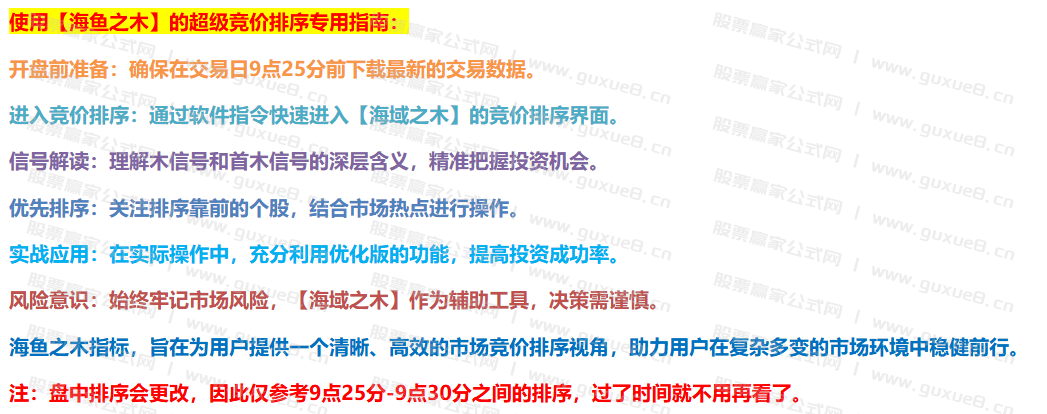 使用【海鱼之木】的超级竞价排序专用指南：

开盘前准备：确保在交易日9点25分前下载最新的交易数据。

进入竞价排序：通过软件指令快速进入【海域之木】的竞价排序界面。

信号解读：理解木信号和首木信号的深层含义，精准把握投资机会。

优先排序：关注排序靠前的个股，结合市场热点进行操作。

实战应用：在实际操作中，充分利用优化版的功能，提高投资成功率。

风险意识：始终牢记市场风险，【海域之木】作为辅助工具，决策需谨慎。

海鱼之木指标，旨在为用户提供一个清晰、高效的市场竞价排序视角，助力用户在复杂多变的市场环境中稳健前行。

注：盘中排序会更改，因此仅参考9点25分-9点30分之间的排序，过了时间就不用再看了。

股票赢家公式网 / www.guxue8.cn